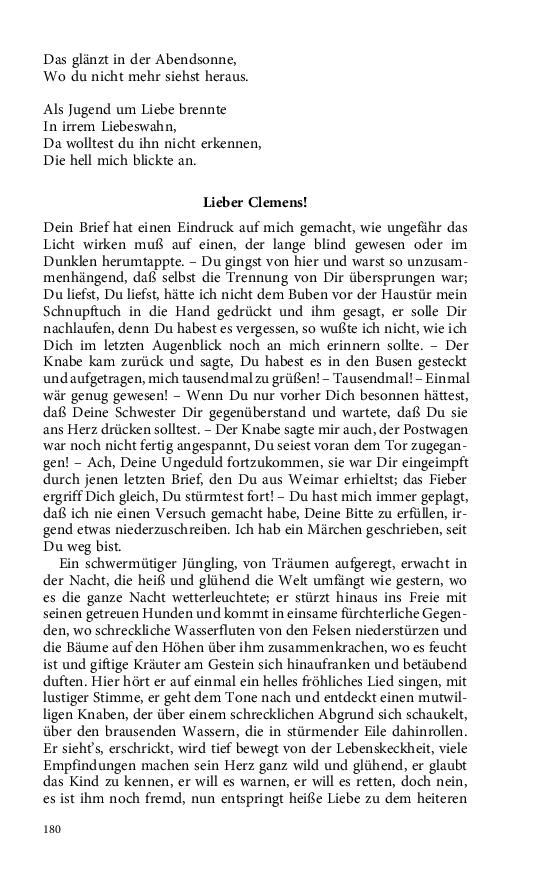 Das glänzt in der Abendsonne,
Wo du nicht mehr siehst heraus.

Als Jugend um Liebe brennte
In irrem Liebeswahn,
Da wolltest du ihn nicht erkennen,
Die hell mich blickte an.

Lieber Clemens!

Dein Brief hat einen Eindruck auf mich gemacht, wie ungefähr das Licht wirken muß auf einen, der lange blind gewesen oder im Dunklen herumtappte. – Du gingst von hier und warst so unzusammenhängend, daß selbst die Trennung von Dir übersprungen war; Du liefst, Du liefst, hätte ich nicht dem Buben vor der Haustür mein Schnupftuch in die Hand gedrückt und ihm gesagt, er solle Dir nachlaufen, denn Du habest es vergessen, so wußte ich nicht, wie ich Dich im letzten Augenblick noch an mich erinnern sollte. – Der Knabe kam zurück und sagte, Du habest es in den Busen gesteckt und aufgetragen, mich tausendmal zu grüßen! – Tausendmal! – Einmal wär genug gewesen! – Wenn Du nur vorher Dich besonnen hättest, daß Deine Schwester Dir gegenüberstand und wartete, daß Du sie ans Herz drücken solltest. – Der Knabe sagte mir auch, der Postwagen war noch nicht fertig angespannt, Du seiest voran dem Tor zugegangen! – Ach, Deine Ungeduld fortzukommen, sie war Dir eingeimpft durch jenen letzten Brief, den Du aus Weimar erhieltst; das Fieber ergriff Dich gleich, Du stürmtest fort! – Du hast mich immer geplagt, daß ich nie einen Versuch gemacht habe, Deine Bitte zu erfüllen, irgend etwas niederzuschreiben. Ich hab ein Märchen geschrieben, seit Du weg bist.

Ein schwermütiger Jüngling, von Träumen aufgeregt, erwacht in der Nacht, die heiß und glühend die Welt umfängt wie gestern, wo es die ganze Nacht wetterleuchtete; er stürzt hinaus ins Freie mit seinen getreuen Hunden und kommt in einsame fürchterliche Gegenden, wo schreckliche Wasserfluten von den Felsen niederstürzen und die Bäume auf den Höhen über ihm zusammenkrachen, wo es feucht ist und giftige Kräuter am Gestein sich hinaufranken und betäubend duften. Hier hört er auf einmal ein helles fröhliches Lied singen, mit lustiger Stimme, er geht dem Tone nach und entdeckt einen mutwilligen Knaben, der über einem schrecklichen Abgrund sich schaukelt, über den brausenden Wassern, die in stürmender Eile dahinrollen. Er sieht's, erschrickt, wird tief bewegt von der Lebenskeckheit, viele Empfindungen machen sein Herz ganz wild und glühend, er glaubt das Kind zu kennen, er will es warnen, er will es retten, doch nein, es ist ihm noch fremd, nun entspringt heiße Liebe zu dem heiteren

180